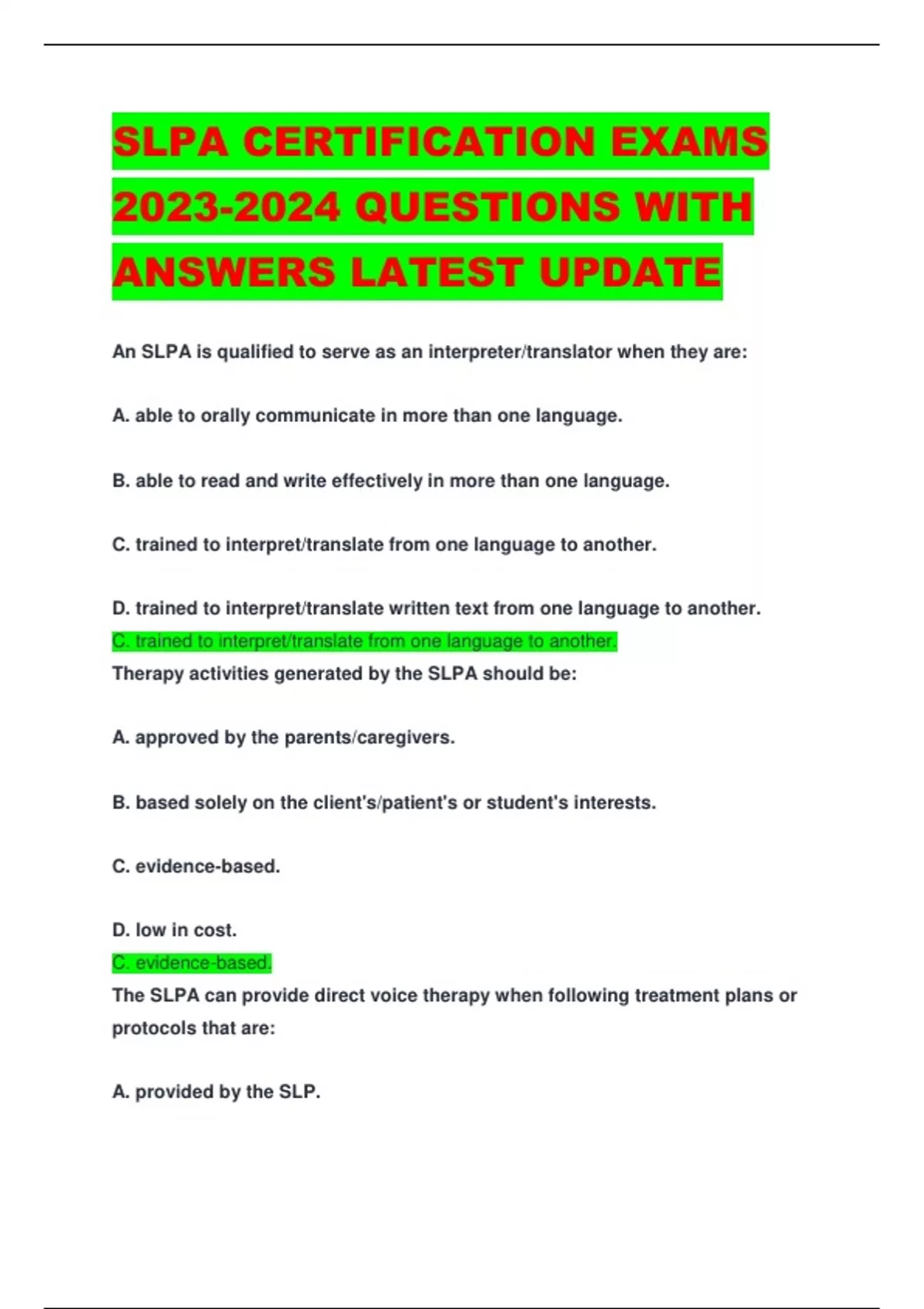 SLPA CERTIFICATION EXAMS 2023-2024 QUESTIONS WITH ANSWERS LATEST UPDATE

An SLPA is qualified to serve as an interpreter/translator when they are:

A. able to orally communicate in more than one language.

B. able to read and write effectively in more than one language.

C. trained to interpret/translate from one language to another.

D. trained to interpret/translate written text from one language to another.

C. trained to interpret/translate from one language to another.

Therapy activities generated by the SLPA should be:

A. approved by the parents/caregivers.

B. based solely on the client's/patient's or student's interests.

C. evidence-based.

D. low in cost.

C. evidence-based.

The SLPA can provide direct voice therapy when following treatment plans or protocols that are:

A. provided by the SLP.